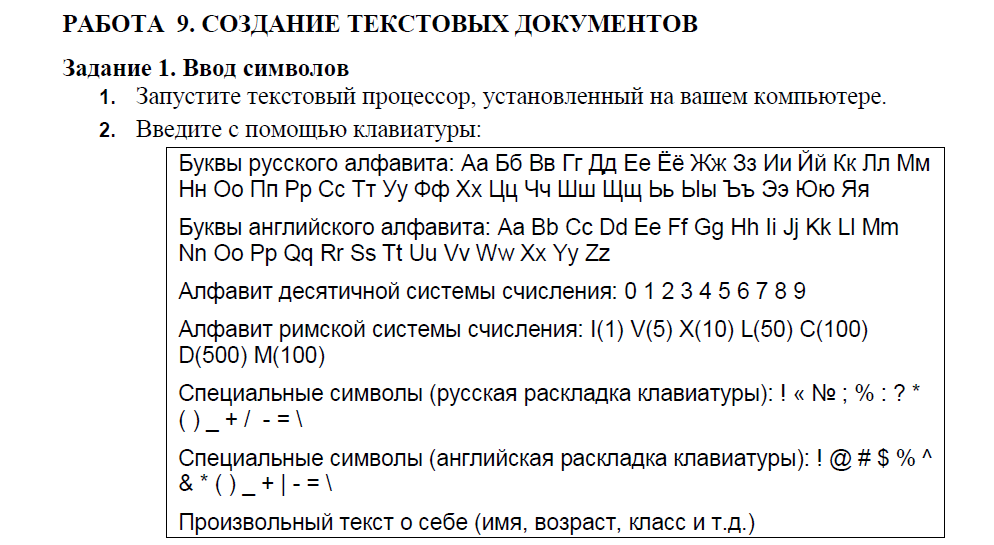 РАБОТА 9. СОЗДАНИЕ ТЕКСТОВЫХ ДОКУМЕНТОВ

Задание 1. Ввод символов

1. Запустите текстовый процессор, установленный на вашем компьютере.
2. Введите с помощью клавиатуры:

Буквы русского алфавита: Аа Бб Вв Гг Дд Ее Ёё Жж Зз Ии Йй Кк Лл Мм Нн Оо Пп Рр Сс Тт Уу Фф Хх Цц Чч Шш Щщ Ьь Ыы Ъъ Ээ Юю Яя

Буквы английского алфавита: Aa Bb Cc Dd Ee Ff Gg Hh Ii Jj Kk Ll Mm Nn Oo Pp Qq Rr Ss Tt Uu Vv Ww Xx Yy Zz

Алфавит десятичной системы счисления: 0 1 2 3 4 5 6 7 8 9

Алфавит римской системы счисления: I(1) V(5) X(10) L(50) C(100) D(500) M(100)

Специальные символы (русская раскладка клавиатуры): ! « № ; % : ? * ( ) _ + / - = \

Специальные символы (английская раскладка клавиатуры): ! @ # $ % ^ & * ( ) _ + | - = \

Произвольный текст о себе (имя, возраст, класс и т.д.)